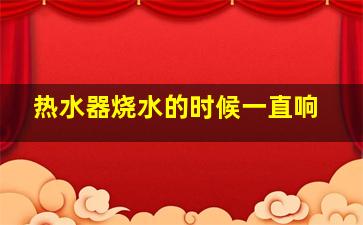 热水器烧水的时候一直响